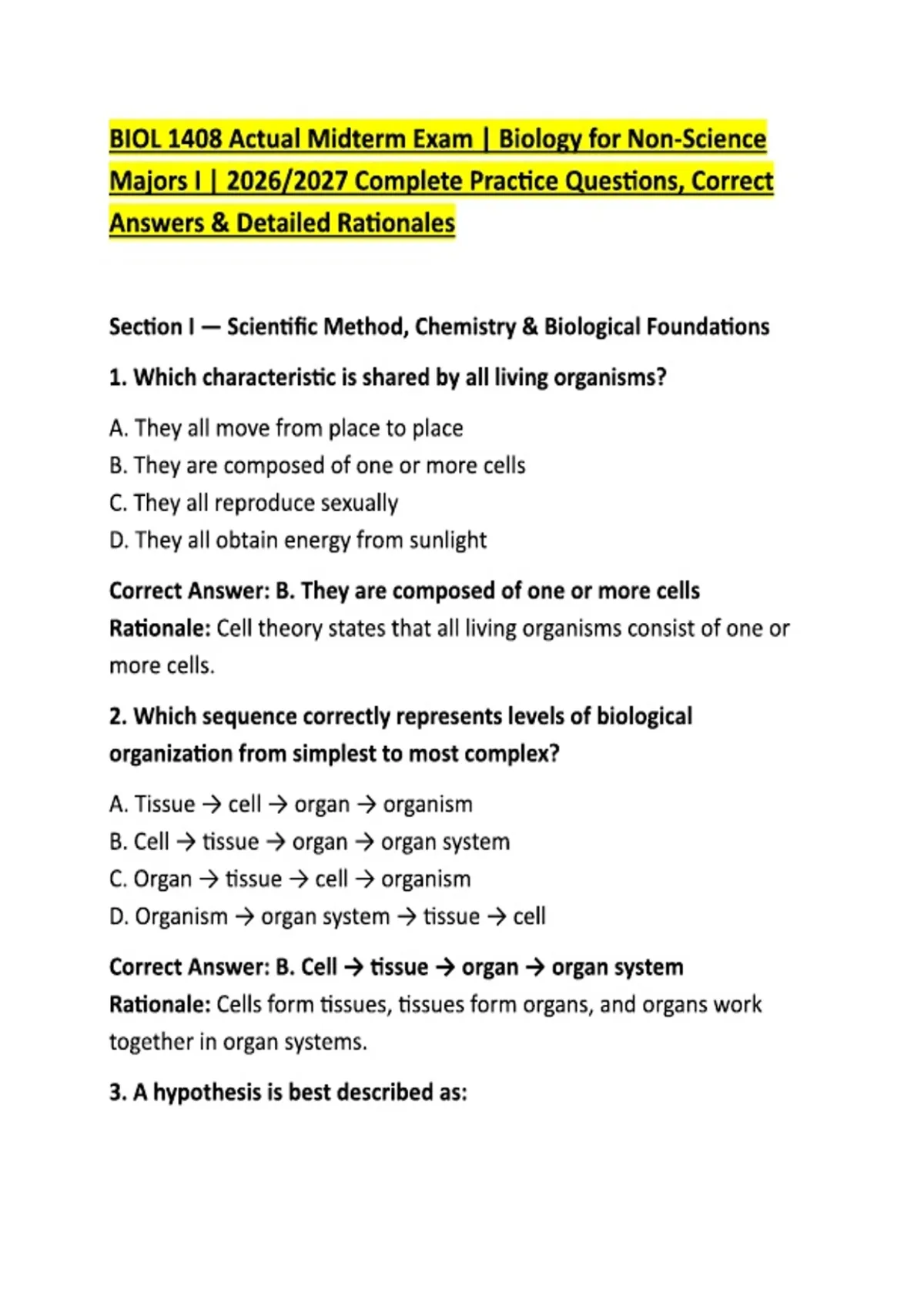 BIOL 1408 Actual Midterm Exam | Biology for Non-Science Majors I | 2026/2027 Complete Practice Questions, Correct Answers & Detailed Rationales

Section I — Scientific Method, Chemistry & Biological Foundations

1. Which characteristic is shared by all living organisms?

A. They all move from place to place
B. They are composed of one or more cells
C. They all reproduce sexually
D. They all obtain energy from sunlight

Correct Answer: B. They are composed of one or more cells
Rationale: Cell theory states that all living organisms consist of one or more cells.

2. Which sequence correctly represents levels of biological organization from simplest to most complex?

A. Tissue → cell → organ → organism
B. Cell → tissue → organ → organ system
C. Organ → tissue → cell → organism
D. Organism → organ system → tissue → cell

Correct Answer: B. Cell → tissue → organ → organ system
Rationale: Cells form tissues, tissues form organs, and organs work together in organ systems.

3. A hypothesis is best described as: